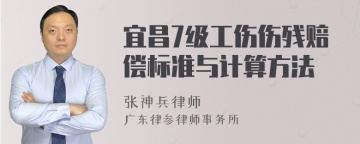 宜昌7级工伤伤残赔偿标准与计算方法

张神兵律师
广东律参律师事务所